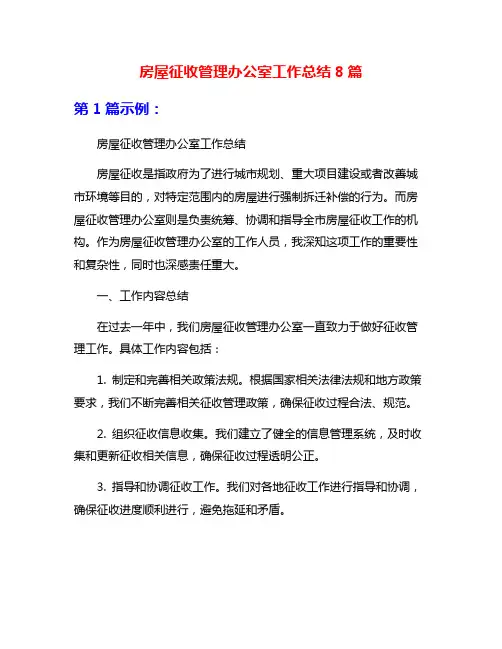 房屋征收管理办公室工作总结 8 篇

第 1 篇示例：

房屋征收管理办公室工作总结

房屋征收是指政府为了进行城市规划、重大项目建设或者改善城市环境等目的，对特定范围内的房屋进行强制拆迁补偿的行为。而房屋征收管理办公室则是负责统筹、协调和指导全市房屋征收工作的机构。作为房屋征收管理办公室的工作人员，我深知这项工作的重要性和复杂性，同时也深感责任重大。

一、工作内容总结

在过去一年中，我们房屋征收管理办公室一直致力于做好征收管理工作。具体工作内容包括：

1. 制定和完善相关政策法规。根据国家相关法律法规和地方政策要求，我们不断完善相关征收管理政策，确保征收过程合法、规范。

2. 组织征收信息收集。我们建立了健全的信息管理系统，及时收集和更新征收相关信息，确保征收过程透明公正。

3. 指导和协调征收工作。我们对各地征收工作进行指导和协调，确保征收进度顺利进行，避免拖延和矛盾。